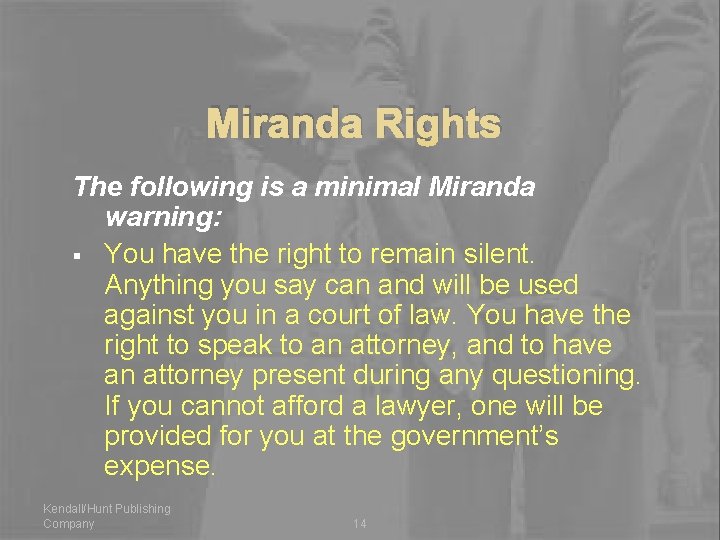 Miranda Rights

The following is a minimal Miranda warning:

▪ You have the right to remain silent. Anything you say can and will be used against you in a court of law. You have the right to speak to an attorney, and to have an attorney present during any questioning. If you cannot afford a lawyer, one will be provided for you at the government's expense.

Kendall/Hunt Publishing Company

14